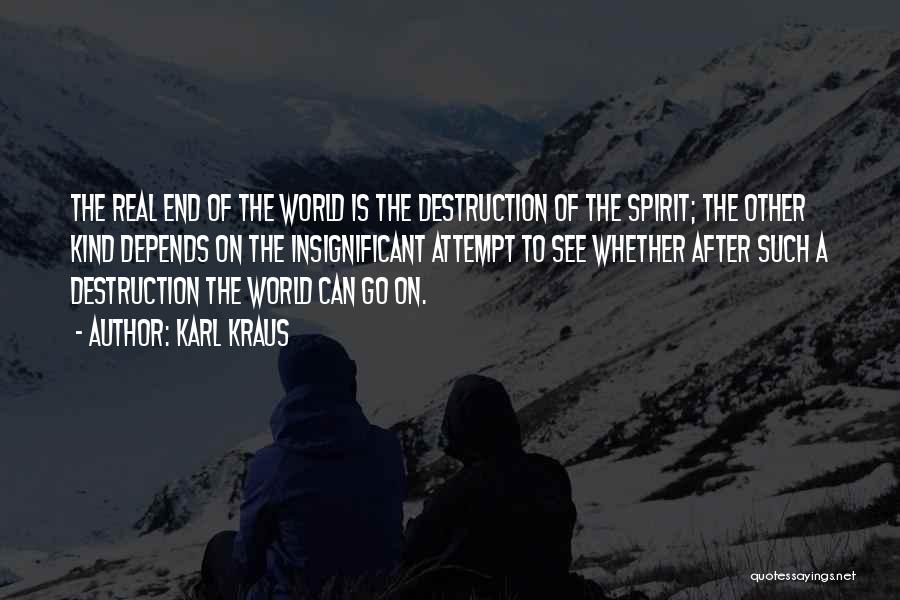 THE REAL END OF THE WORLD IS THE DESTRUCTION OF THE SPIRIT; THE OTHER KIND DEPENDS ON THE INSIGNIFICANT ATTEMPT TO SEE WHETHER AFTER SUCH A DESTRUCTION THE WORLD CAN GO ON.

- AUTHOR: KARL KRAUS

quotessayings.net